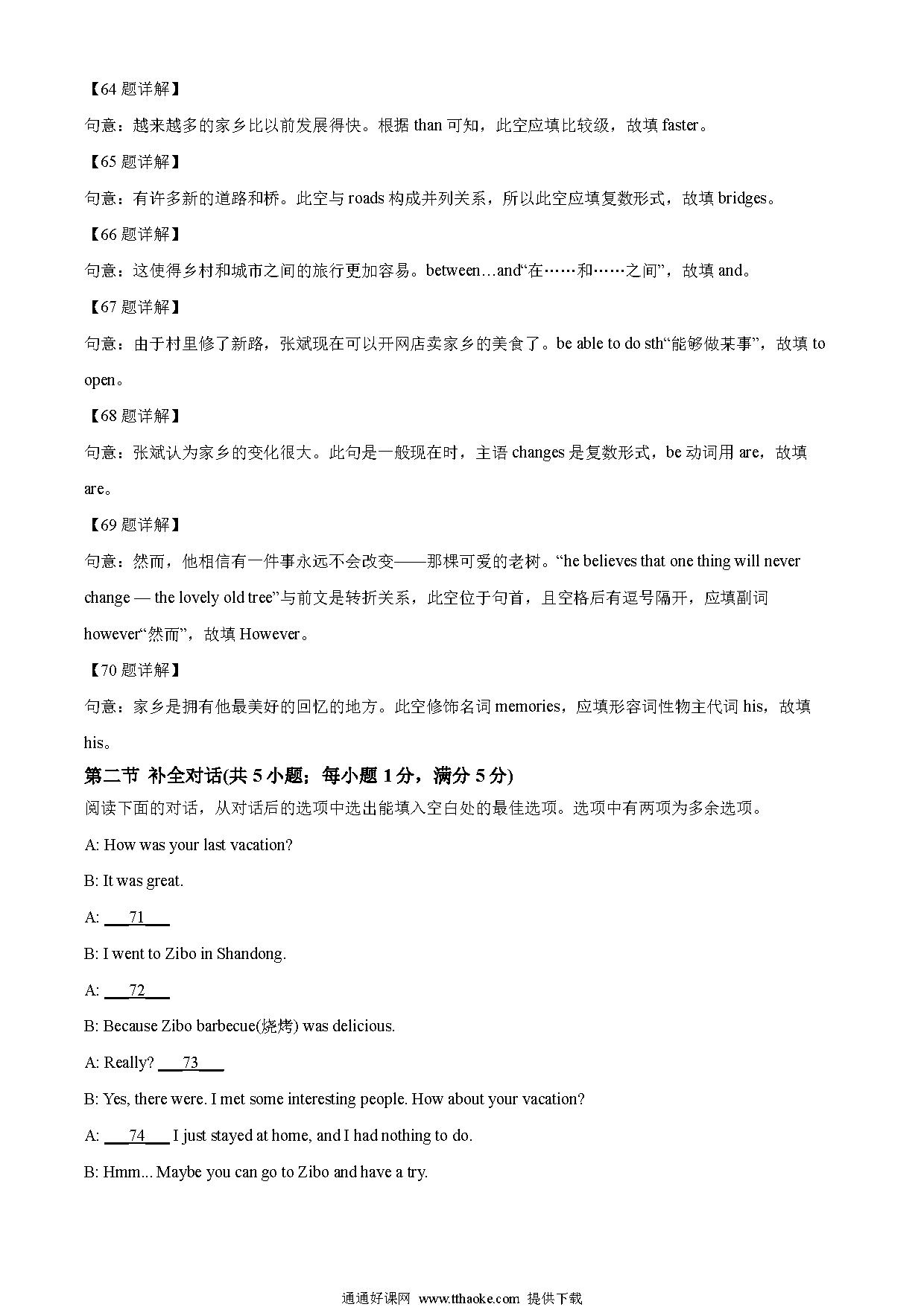 【64 题详解】

句意：越来越多的家乡比以前发展得快。根据 than 可知，此空应填比较级，故填 faster。

【65 题详解】

句意：有许多新的道路和桥。此空与 roads 构成并列关系，所以此空应填复数形式，故填 bridges。

【66 题详解】

句意：这使得乡村和城市之间的旅行更加容易。between…and“在……和……之间”，故填 and。

【67 题详解】

句意：由于村里修了新路，张斌现在可以开网店卖家乡的美食了。be able to do sth“能够做某事”，故填 to open。

【68 题详解】

句意：张斌认为家乡的变化很大。此句是一般现在时，主语 changes 是复数形式，be 动词用 are，故填 are。

【69 题详解】

句意：然而，他相信有一件事永远不会改变——那棵可爱的老树。“he believes that one thing will never change — the lovely old tree”与前文是转折关系，此空位于句首，且空格后有逗号隔开，应填副词 however“然而”，故填 However。

【70 题详解】

句意：家乡是拥有他最美好的回忆的地方。此空修饰名词 memories，应填形容词性物主代词 his，故填 his。

第二节 补全对话(共 5 小题；每小题 1 分，满分 5 分)

阅读下面的对话，从对话后的选项中选出能填入空白处的最佳选项。选项中有两项为多余选项。

A: How was your last vacation?

B: It was great.

A: ___71___

B: I went to Zibo in Shandong.

A: ___72___

B: Because Zibo barbecue(烧烤) was delicious.

A: Really? ___73___

B: Yes, there were. I met some interesting people. How about your vacation?

A: ___74___ I just stayed at home, and I had nothing to do.

B: Hmm... Maybe you can go to Zibo and have a try.

通通好课网 www.tthaoke.com 提供下载